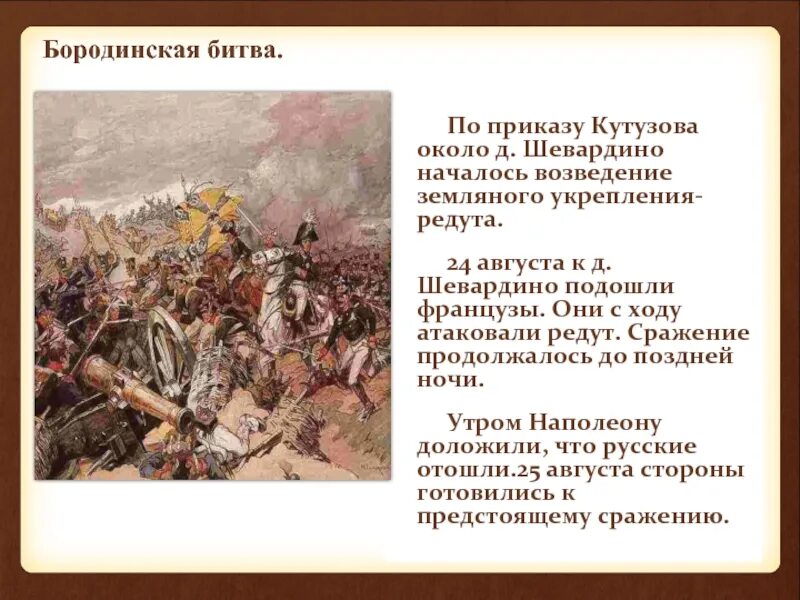 Бородинская битва.

По приказу Кутузова около д. Шевардино началось возведение земляного укрепления-редута.

24 августа к д. Шевардино подошли французы. Они с ходу атаковали редут. Сражение продолжалось до поздней ночи.

Утром Наполеону доложили, что русские отошли.25 августа стороны готовились к предстоящему сражению.